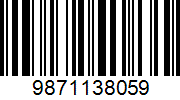 9871138059